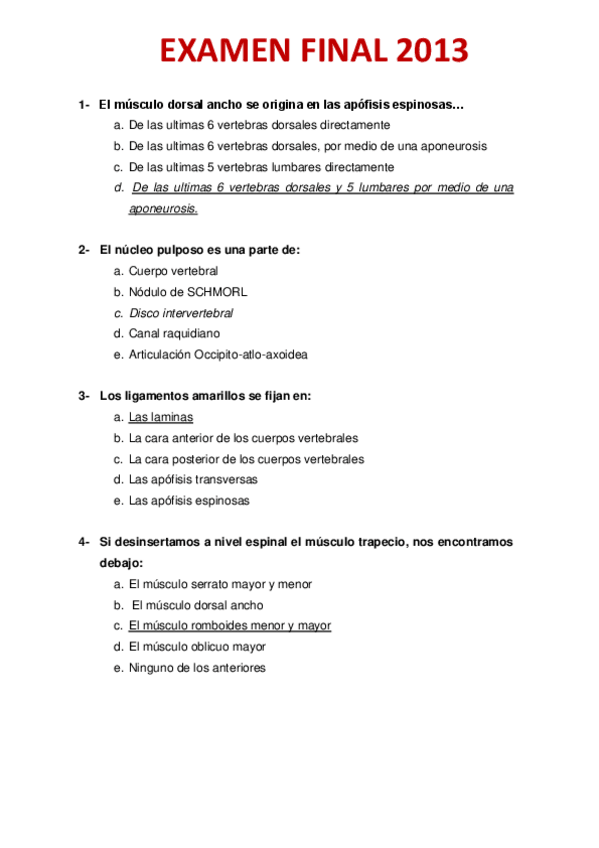 EXAMEN FINAL 2013

1- El músculo dorsal ancho se origina en las apófisis espinosas…
a. De las ultimas 6 vertebras dorsales directamente
b. De las ultimas 6 vertebras dorsales, por medio de una aponeurosis
c. De las ultimas 5 vertebras lumbares directamente
d. De las ultimas 6 vertebras dorsales y 5 lumbares por medio de una aponeurosis.

2- El núcleo pulposo es una parte de:
a. Cuerpo vertebral
b. Nódulo de SCHMORL
c. Disco intervertebral
d. Canal raquidiano
e. Articulación Occipito-atlo-axoidea

3- Los ligamentos amarillos se fijan en:
a. Las laminas
b. La cara anterior de los cuerpos vertebrales
c. La cara posterior de los cuerpos vertebrales
d. Las apófisis transversas
e. Las apófisis espinosas

4- Si desinsertamos a nivel espinal el músculo trapecio, nos encontramos debajo:
a. El músculo serrato mayor y menor
b. El músculo dorsal ancho
c. El músculo romboides menor y mayor
d. El músculo oblicuo mayor
e. Ninguno de los anteriores